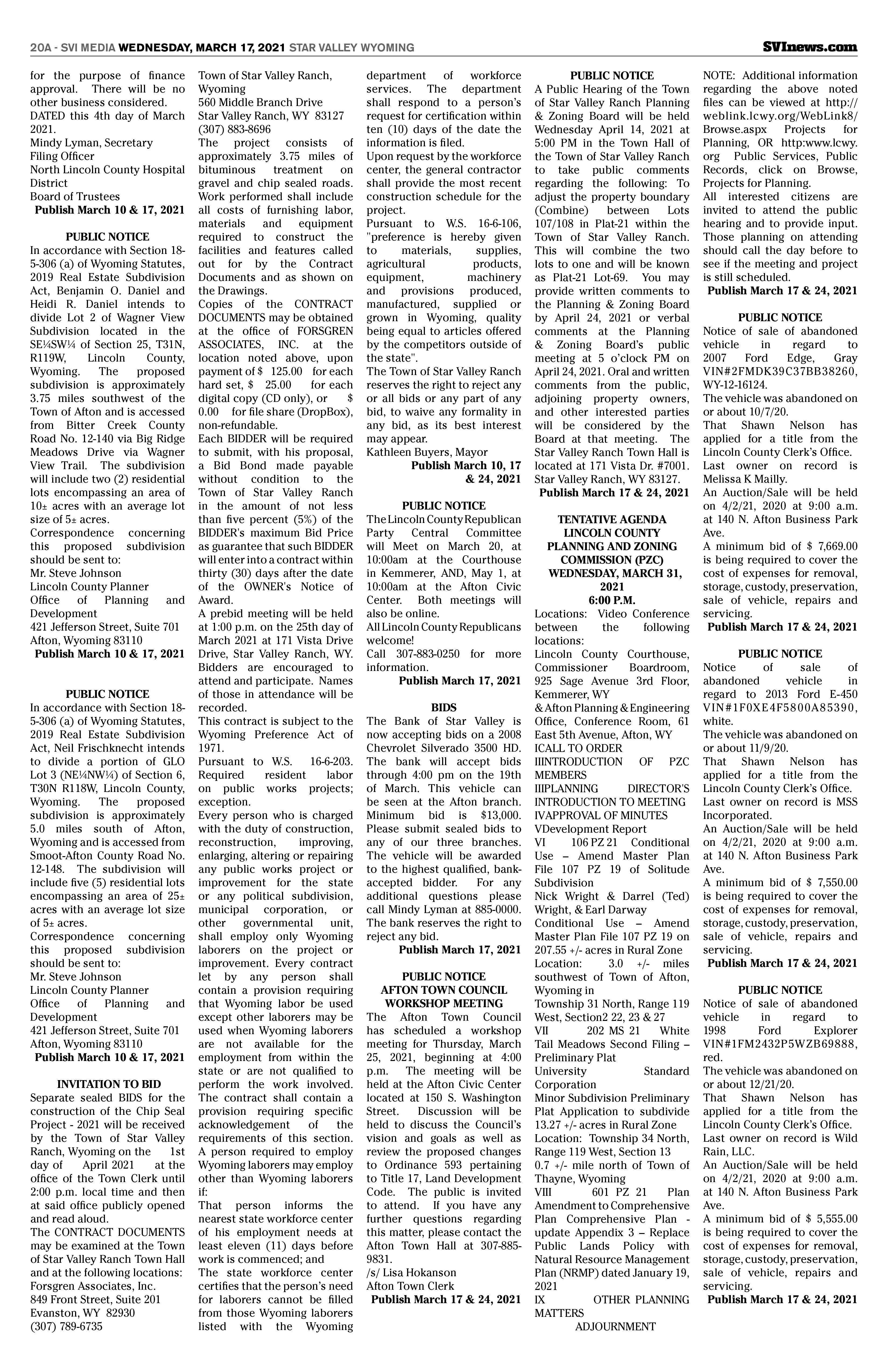 20A - SVI MEDIA WEDNESDAY, MARCH 17, 2021 STAR VALLEY WYOMING

SVInews.com

for the purpose of finance approval. There will be no other business considered.
DATED this 4th day of March 2021.
Mindy Lyman, Secretary
Filing Officer
North Lincoln County Hospital District
Board of Trustees
Publish March 10 & 17, 2021

PUBLIC NOTICE
In accordance with Section 18-5-306 (a) of Wyoming Statutes, 2019 Real Estate Subdivision Act, Benjamin O. Daniel and Heidi R. Daniel intends to divide Lot 2 of Wagner View Subdivision located in the SE¼SW¼ of Section 25, T31N, R119W, Lincoln County, Wyoming. The proposed subdivision is approximately 3.75 miles southwest of the Town of Afton and is accessed from Bitter Creek County Road No. 12-140 via Big Ridge Meadows Drive via Wagner View Trail. The subdivision will include two (2) residential lots encompassing an area of 10± acres with an average lot size of 5± acres.
Correspondence concerning this proposed subdivision should be sent to:
Mr. Steve Johnson
Lincoln County Planner
Office of Planning and Development
421 Jefferson Street, Suite 701
Afton, Wyoming 83110
Publish March 10 & 17, 2021

PUBLIC NOTICE
In accordance with Section 18-5-306 (a) of Wyoming Statutes, 2019 Real Estate Subdivision Act, Neil Frischknecht intends to divide a portion of GLO Lot 3 (NE¼NW¼) of Section 6, T30N R118W, Lincoln County, Wyoming. The proposed subdivision is approximately 5.0 miles south of Afton, Wyoming and is accessed from Smoot-Afton County Road No. 12-148. The subdivision will include five (5) residential lots encompassing an area of 25± acres with an average lot size of 5± acres.
Correspondence concerning this proposed subdivision should be sent to:
Mr. Steve Johnson
Lincoln County Planner
Office of Planning and Development
421 Jefferson Street, Suite 701
Afton, Wyoming 83110
Publish March 10 & 17, 2021

INVITATION TO BID
Separate sealed BIDS for the construction of the Chip Seal Project - 2021 will be received by the Town of Star Valley Ranch, Wyoming on the 1st day of April 2021 at the office of the Town Clerk until 2:00 p.m. local time and then at said office publicly opened and read aloud.
The CONTRACT DOCUMENTS may be examined at the Town of Star Valley Ranch Town Hall and at the following locations:
Forsgren Associates, Inc.
849 Front Street, Suite 201
Evanston, WY 82930
(307) 789-6735
Town of Star Valley Ranch, Wyoming
560 Middle Branch Drive
Star Valley Ranch, WY 83127
(307) 883-8696
The project consists of approximately 3.75 miles of bituminous treatment on gravel and chip sealed roads. Work performed shall include all costs of furnishing labor, materials and equipment required to construct the facilities and features called out for by the Contract Documents and as shown on the Drawings.
Copies of the CONTRACT DOCUMENTS may be obtained at the office of FORSGREN ASSOCIATES, INC. at the location noted above, upon payment of $ 125.00 for each hard set, $ 25.00 for each digital copy (CD only), or $ 0.00 for file share (DropBox), non-refundable.
Each BIDDER will be required to submit, with his proposal, a Bid Bond made payable without condition to the Town of Star Valley Ranch in the amount of not less than five percent (5%) of the BIDDER's maximum Bid Price as guarantee that such BIDDER will enter into a contract within thirty (30) days after the date of the OWNER's Notice of Award.
A prebid meeting will be held at 1:00 p.m. on the 25th day of March 2021 at 171 Vista Drive Drive, Star Valley Ranch, WY. Bidders are encouraged to attend and participate. Names of those in attendance will be recorded.
This contract is subject to the Wyoming Preference Act of 1971.
Pursuant to W.S. 16-6-203. Required resident labor on public works projects; exception.
Every person who is charged with the duty of construction, reconstruction, improving, enlarging, altering or repairing any public works project or improvement for the state or any political subdivision, municipal corporation, or other governmental unit, shall employ only Wyoming laborers on the project or improvement. Every contract let by any person shall contain a provision requiring that Wyoming labor be used except other laborers may be used when Wyoming laborers are not available for the employment from within the state or are not qualified to perform the work involved. The contract shall contain a provision requiring specific acknowledgement of the requirements of this section.
A person required to employ Wyoming laborers may employ other than Wyoming laborers if:
That person informs the nearest state workforce center of his employment needs at least eleven (11) days before work is commenced; and
The state workforce center certifies that the person's need for laborers cannot be filled from those Wyoming laborers listed with the Wyoming department of workforce services. The department shall respond to a person's request for certification within ten (10) days of the date the information is filed.
Upon request by the workforce center, the general contractor shall provide the most recent construction schedule for the project.
Pursuant to W.S. 16-6-106, "preference is hereby given to materials, supplies, agricultural products, equipment, machinery and provisions produced, manufactured, supplied or grown in Wyoming, quality being equal to articles offered by the competitors outside of the state".
The Town of Star Valley Ranch reserves the right to reject any or all bids or any part of any bid, to waive any formality in any bid, as its best interest may appear.
Kathleen Buyers, Mayor
Publish March 10, 17 & 24, 2021

PUBLIC NOTICE
The Lincoln County Republican Party Central Committee will Meet on March 20, at 10:00am at the Courthouse in Kemmerer, AND, May 1, at 10:00am at the Afton Civic Center. Both meetings will also be online.
All Lincoln County Republicans welcome!
Call 307-883-0250 for more information.
Publish March 17, 2021

BIDS
The Bank of Star Valley is now accepting bids on a 2008 Chevrolet Silverado 3500 HD. The bank will accept bids through 4:00 pm on the 19th of March. This vehicle can be seen at the Afton branch. Minimum bid is $13,000. Please submit sealed bids to any of our three branches. The vehicle will be awarded to the highest qualified, bank-accepted bidder. For any additional questions please call Mindy Lyman at 885-0000. The bank reserves the right to reject any bid.
Publish March 17, 2021

PUBLIC NOTICE
AFTON TOWN COUNCIL WORKSHOP MEETING
The Afton Town Council has scheduled a workshop meeting for Thursday, March 25, 2021, beginning at 4:00 p.m. The meeting will be held at the Afton Civic Center located at 150 S. Washington Street. Discussion will be held to discuss the Council's vision and goals as well as review the proposed changes to Ordinance 593 pertaining to Title 17, Land Development Code. The public is invited to attend. If you have any further questions regarding this matter, please contact the Afton Town Hall at 307-885-9831.
/s/ Lisa Hokanson
Afton Town Clerk
Publish March 17 & 24, 2021

PUBLIC NOTICE
A Public Hearing of the Town of Star Valley Ranch Planning & Zoning Board will be held Wednesday April 14, 2021 at 5:00 PM in the Town Hall of the Town of Star Valley Ranch to take public comments regarding the following: To adjust the property boundary (Combine) between Lots 107/108 in Plat-21 within the Town of Star Valley Ranch. This will combine the two lots to one and will be known as Plat-21 Lot-69. You may provide written comments to the Planning & Zoning Board by April 24, 2021 or verbal comments at the Planning & Zoning Board's public meeting at 5 o'clock PM on April 24, 2021. Oral and written comments from the public, adjoining property owners, and other interested parties will be considered by the Board at that meeting. The Star Valley Ranch Town Hall is located at 171 Vista Dr. #7001. Star Valley Ranch, WY 83127.
Publish March 17 & 24, 2021

TENTATIVE AGENDA
LINCOLN COUNTY PLANNING AND ZONING COMMISSION (PZC)
WEDNESDAY, MARCH 31, 2021
6:00 P.M.
Locations: Video Conference between the following locations:
Lincoln County Courthouse, Commissioner Boardroom, 925 Sage Avenue 3rd Floor, Kemmerer, WY
& Afton Planning & Engineering Office, Conference Room, 61 East 5th Avenue, Afton, WY
ICALL TO ORDER
IIINTRODUCTION OF PZC MEMBERS
IIIPLANNING DIRECTOR'S INTRODUCTION TO MEETING
IVAPPROVAL OF MINUTES
VDevelopment Report
VI 106 PZ 21 Conditional Use – Amend Master Plan File 107 PZ 19 of Solitude Subdivision
Nick Wright & Darrel (Ted) Wright, & Earl Darway
Conditional Use – Amend Master Plan File 107 PZ 19 on 207.55 +/- acres in Rural Zone
Location: 3.0 +/- miles southwest of Town of Afton, Wyoming in
Township 31 North, Range 119 West, Section2 22, 23 & 27
VII 202 MS 21 White Tail Meadows Second Filing – Preliminary Plat
University Standard Corporation
Minor Subdivision Preliminary Plat Application to subdivide 13.27 +/- acres in Rural Zone
Location: Township 34 North, Range 119 West, Section 13
0.7 +/- mile north of Town of Thayne, Wyoming
VIII 601 PZ 21 Plan Amendment to Comprehensive Plan Comprehensive Plan - update Appendix 3 – Replace Public Lands Policy with Natural Resource Management Plan (NRMP) dated January 19, 2021
IX OTHER PLANNING MATTERS
ADJOURNMENT

NOTE: Additional information regarding the above noted files can be viewed at http://weblink.lcwy.org/WebLink8/Browse.aspx Projects for Planning, OR http:www.lcwy.org Public Services, Public Records, click on Browse, Projects for Planning.
All interested citizens are invited to attend the public hearing and to provide input. Those planning on attending should call the day before to see if the meeting and project is still scheduled.
Publish March 17 & 24, 2021

PUBLIC NOTICE
Notice of sale of abandoned vehicle in regard to 2007 Ford Edge, Gray VIN#2FMDK39C37BB38260, WY-12-16124.
The vehicle was abandoned on or about 10/7/20.
That Shawn Nelson has applied for a title from the Lincoln County Clerk's Office.
Last owner on record is Melissa K Mailly.
An Auction/Sale will be held on 4/2/21, 2020 at 9:00 a.m. at 140 N. Afton Business Park Ave.
A minimum bid of $ 7,669.00 is being required to cover the cost of expenses for removal, storage, custody, preservation, sale of vehicle, repairs and servicing.
Publish March 17 & 24, 2021

PUBLIC NOTICE
Notice of sale of abandoned vehicle in regard to 2013 Ford E-450 VIN#1F0XE4F5800A85390, white.
The vehicle was abandoned on or about 11/9/20.
That Shawn Nelson has applied for a title from the Lincoln County Clerk's Office.
Last owner on record is MSS Incorporated.
An Auction/Sale will be held on 4/2/21, 2020 at 9:00 a.m. at 140 N. Afton Business Park Ave.
A minimum bid of $ 7,550.00 is being required to cover the cost of expenses for removal, storage, custody, preservation, sale of vehicle, repairs and servicing.
Publish March 17 & 24, 2021

PUBLIC NOTICE
Notice of sale of abandoned vehicle in regard to 1998 Ford Explorer VIN#1FM2432P5WZB69888, red.
The vehicle was abandoned on or about 12/21/20.
That Shawn Nelson has applied for a title from the Lincoln County Clerk's Office.
Last owner on record is Wild Rain, LLC.
An Auction/Sale will be held on 4/2/21, 2020 at 9:00 a.m. at 140 N. Afton Business Park Ave.
A minimum bid of $ 5,555.00 is being required to cover the cost of expenses for removal, storage, custody, preservation, sale of vehicle, repairs and servicing.
Publish March 17 & 24, 2021